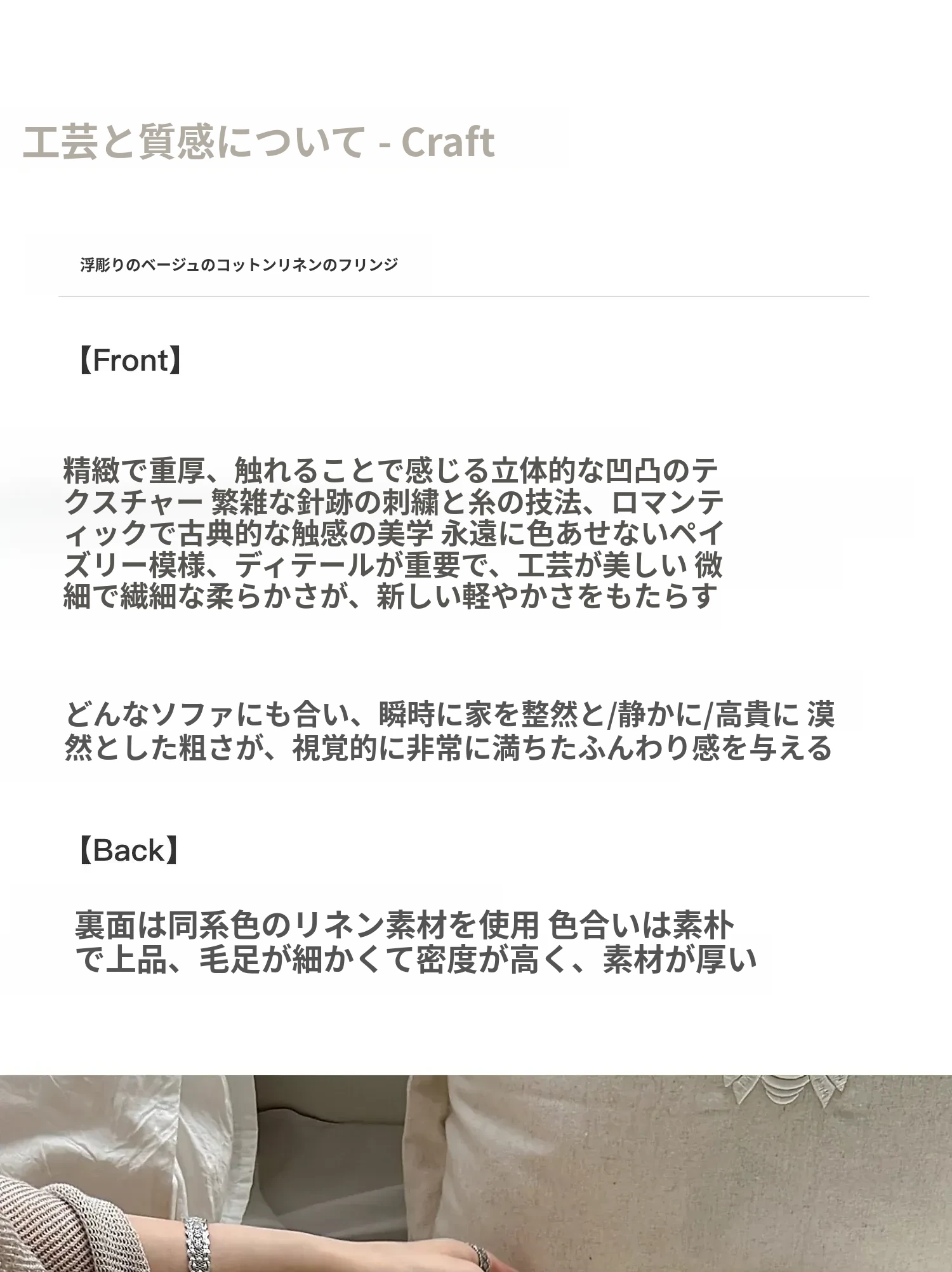 工芸と質感について - Craft

浮彫りのベージュのコットンリネンのフリンジ

【Front】

精緻で重厚、触れることで感じる立体的な凹凸のテクスチャー 繁雑な針跡の刺繍と糸の技法、ロマンティックで古典的な触感の美学 永遠に色あせないペイズリー模様、ディテールが重要で、工芸が美しい 微細で繊細な柔らかさが、新しい軽やかさをもたらす

どんなソファにも合い、瞬時に家を整然と/静かに/高貴に 漠然とした粗さが、視覚的に非常に満ちたふんわり感を与える

【Back】

裏面は同系色のリネン素材を使用 色合いは素朴で上品、毛足が細かくて密度が高く、素材が厚い